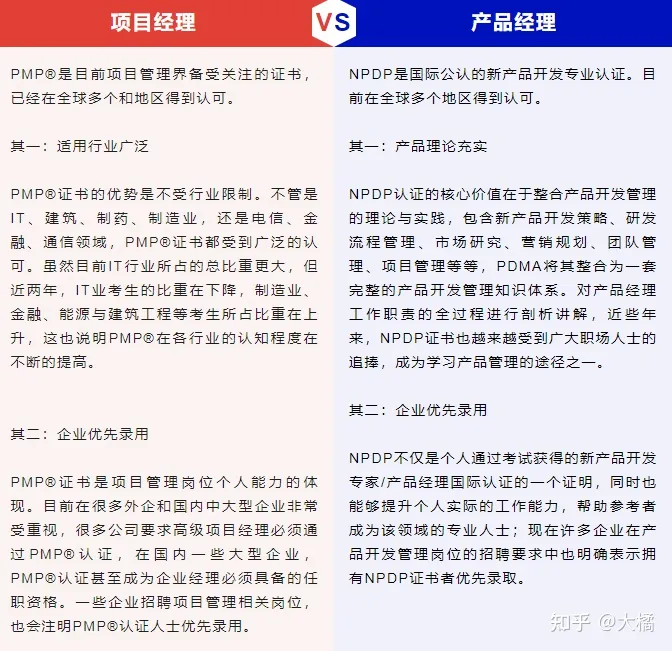 项目经理

VS

产品经理

PMP®是目前项目管理界备受关注的证书，已经在全球多个和地区得到认可。

其一：适用行业广泛

PMP®证书的优势是不受行业限制。不管是IT、建筑、制药、制造业，还是电信、金融、通信领域，PMP®证书都受到广泛的认可。虽然目前IT行业所占的总比重更大，但近两年，IT业考生的比重在下降，制造业、金融、能源与建筑工程等考生所占比重在上升，这也说明PMP®在各行业的认知程度在不断的提高。

其二：企业优先录用

PMP®证书是项目管理岗位个人能力的体现。目前在很多外企和国内中大型企业非常受重视，很多公司要求高级项目经理必须通过PMP®认证，在国内一些大型企业，PMP®认证甚至成为企业经理必须具备的任职资格。一些企业招聘项目管理相关岗位，也会注明PMP®认证人士优先录用。

NPDP是国际公认的新产品开发专业认证。目前在全球多个地区得到认可。

其一：产品理论充实

NPDP认证的核心价值在于整合产品开发管理的理论与实践，包含新产品开发策略、研发流程管理、市场研究、营销规划、团队管理、项目管理等等，PDMA将其整合为一套完整的产品开发管理知识体系。对产品经理工作职责的全过程进行剖析讲解，近些年来，NPDP证书也越来越受到广大职场人士的追捧，成为学习产品管理的途径之一。

其二：企业优先录用

NPDP不仅是个人通过考试获得的新产品开发专家/产品经理国际认证的一个证明，同时也能够提升个人实际的工作能力，帮助参考者成为该领域的专业人士；现在许多企业在产品开发管理岗位的招聘要求中也明确表示拥有NPDP证书者优先录取。

知乎 @大橘